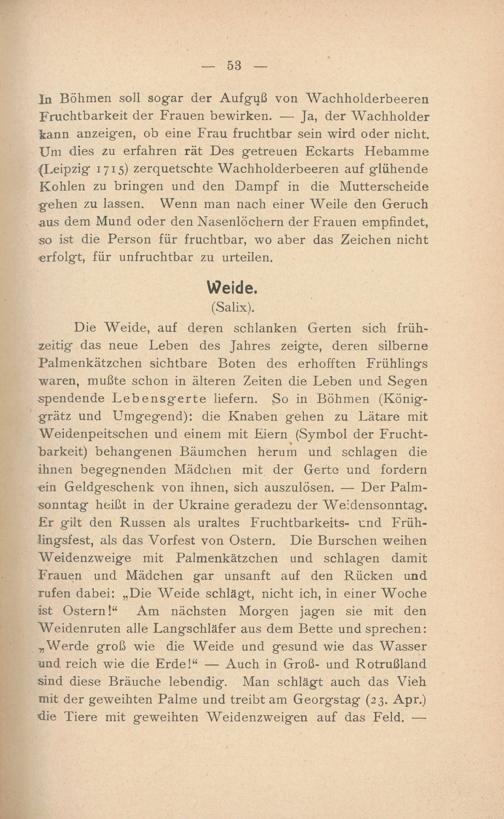 — 53 —

In Böhmen soll sogar der Aufguß von Wachholderbeeren Fruchtbarkeit der Frauen bewirken. — Ja, der Wachholder kann anzeigen, ob eine Frau fruchtbar sein wird oder nicht. Um dies zu erfahren rät Des getreuen Eckarts Hebamme (Leipzig 1715) zerquetschte Wachholderbeeren auf glühende Kohlen zu bringen und den Dampf in die Mutterscheide gehen zu lassen. Wenn man nach einer Weile den Geruch aus dem Mund oder den Nasenlöchern der Frauen empfindet, so ist die Person für fruchtbar, wo aber das Zeichen nicht erfolgt, für unfruchtbar zu urteilen.

Weide.
(Salix).

Die Weide, auf deren schlanken Gerten sich frühzeitig das neue Leben des Jahres zeigte, deren silberne Palmenkätzchen sichtbare Boten des erhofften Frühlings waren, mußte schon in älteren Zeiten die Leben und Segen spendende Lebensgerte liefern. So in Böhmen (Königgrätz und Umgegend): die Knaben gehen zu Lätare mit Weidenpeitschen und einem mit Eiern (Symbol der Fruchtbarkeit) behangenen Bäumchen herum und schlagen die ihnen begegnenden Mädchen mit der Gerte und fordern ein Geldgeschenk von ihnen, sich auszulösen. — Der Palmsonntag heißt in der Ukraine geradezu der Weidensonntag. Er gilt den Russen als uraltes Fruchtbarkeits- und Frühlingsfest, als das Vorfest von Ostern. Die Burschen weihen Weidenzweige mit Palmenkätzchen und schlagen damit Frauen und Mädchen gar unsanft auf den Rücken und rufen dabei: „Die Weide schlägt, nicht ich, in einer Woche ist Ostern!“ Am nächsten Morgen jagen sie mit den Weidenruten alle Langschläfer aus dem Bette und sprechen: „Werde groß wie die Weide und gesund wie das Wasser und reich wie die Erde!“ — Auch in Groß- und Rotrußland sind diese Bräuche lebendig. Man schlägt auch das Vieh mit der geweihten Palme und treibt am Georgstag (23. Apr.) die Tiere mit geweihten Weidenzweigen auf das Feld. —